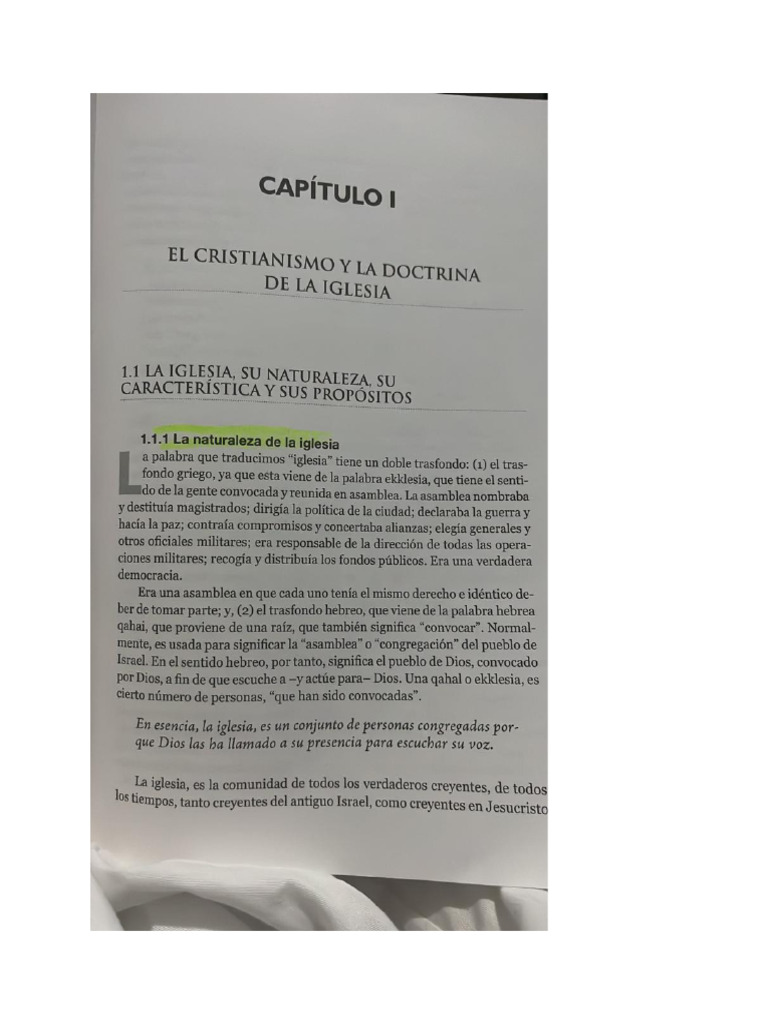 CAPÍTULO I

EL CRISTIANISMO Y LA DOCTRINA DE LA IGLESIA

1.1 LA IGLESIA, SU NATURALEZA, SU CARACTERÍSTICA Y SUS PROPÓSITOS

1.1.1 La naturaleza de la iglesia

La palabra que traducimos "iglesia" tiene un doble trasfondo: (1) el trasfondo griego, ya que esta viene de la palabra ekklesia, que tiene el sentido de la gente convocada y reunida en asamblea. La asamblea nombraba y destituía magistrados; dirigía la política de la ciudad; declaraba la guerra y hacía la paz; contraía compromisos y concertaba alianzas; elegía generales y otros oficiales militares; era responsable de la dirección de todas las operaciones militares; recogía y distribuía los fondos públicos. Era una verdadera democracia.

Era una asamblea en que cada uno tenía el mismo derecho e idéntico deber de tomar parte; y, (2) el trasfondo hebreo, que viene de la palabra hebrea qahai, que proviene de una raíz, que también significa "convocar". Normalmente, es usada para significar la "asamblea" o "congregación" del pueblo de Israel. En el sentido hebreo, por tanto, significa el pueblo de Dios, convocado por Dios, a fin de que escuche a –y actúe para– Dios. Una qahal o ekklesia, es cierto número de personas, "que han sido convocadas".

En esencia, la iglesia, es un conjunto de personas congregadas porque Dios las ha llamado a su presencia para escuchar su voz.

La iglesia, es la comunidad de todos los verdaderos creyentes, de todos los tiempos, tanto creyentes del antiguo Israel, como creyentes en Jesucristo